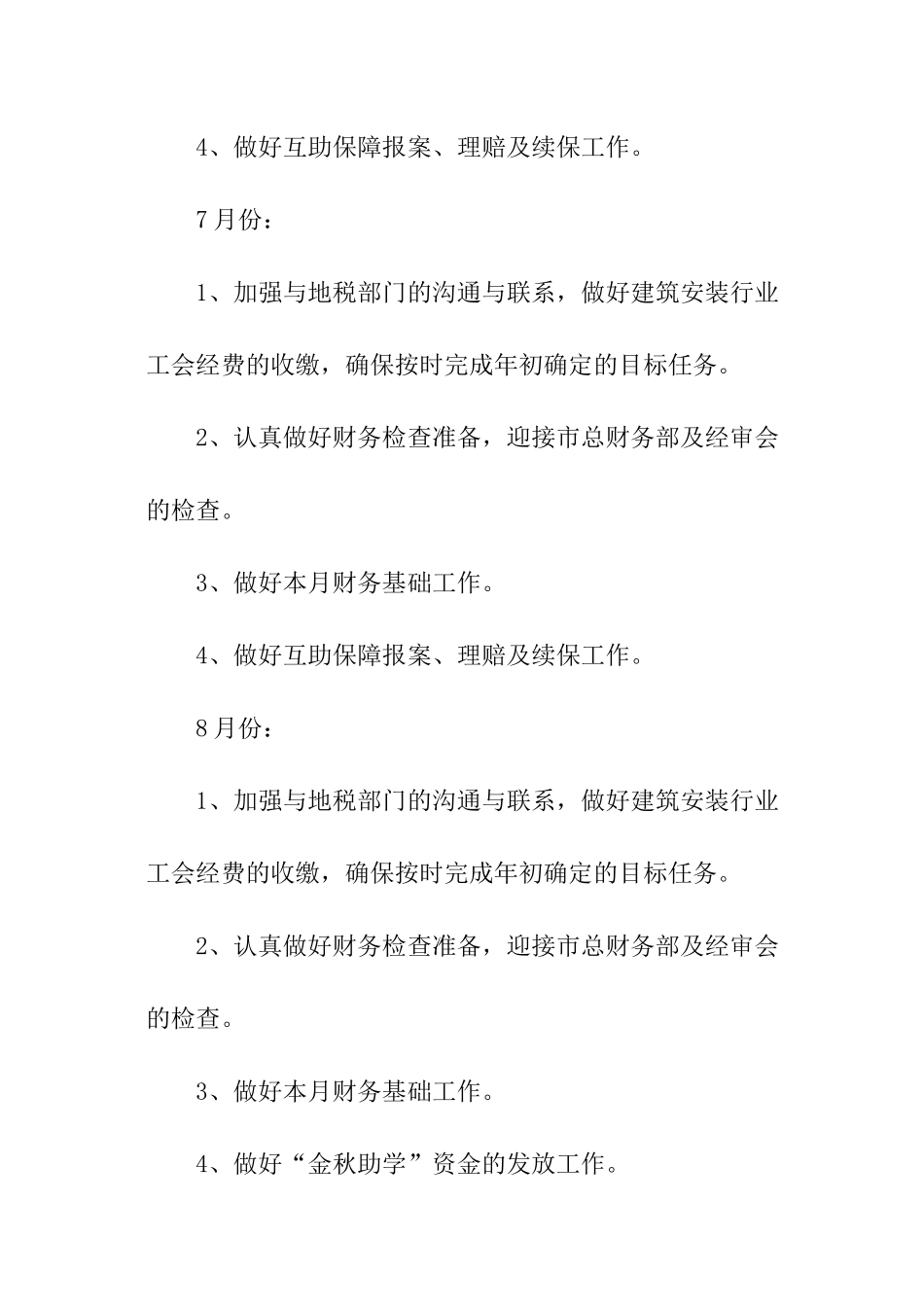 4、做好互助保障报案、理赔及续保工作。

7月份：

1、加强与地税部门的沟通与联系，做好建筑安装行业工会经费的收缴，确保按时完成年初确定的目标任务。

2、认真做好财务检查准备，迎接市总财务部及经审会的检查。

3、做好本月财务基础工作。

4、做好互助保障报案、理赔及续保工作。

8月份：

1、加强与地税部门的沟通与联系，做好建筑安装行业工会经费的收缴，确保按时完成年初确定的目标任务。

2、认真做好财务检查准备，迎接市总财务部及经审会的检查。

3、做好本月财务基础工作。

4、做好“金秋助学”资金的发放工作。